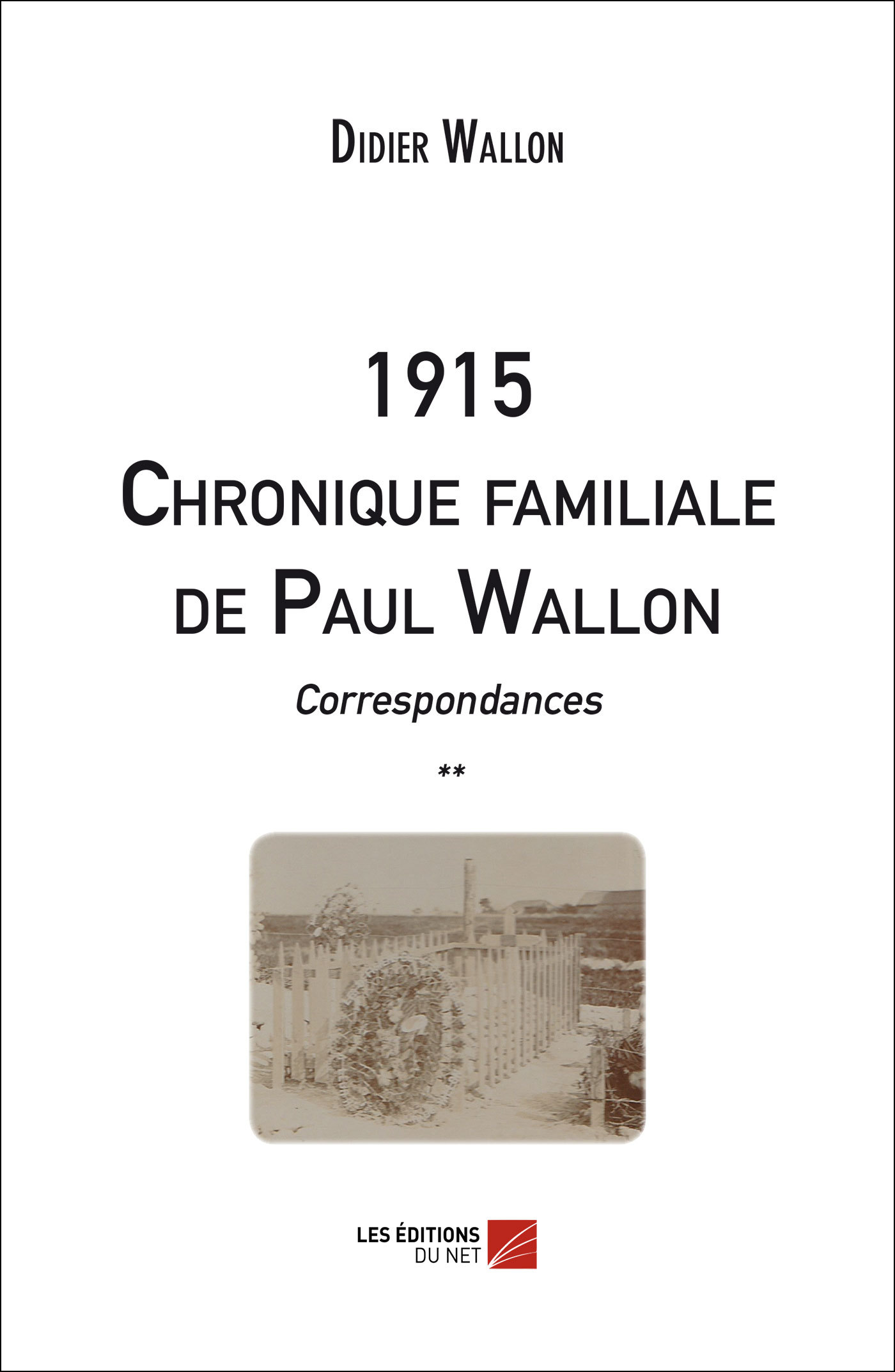 Didier Wallon

1915
Chronique familiale
de Paul Wallon

Correspondances

**

LES ÉDITIONS
DU NET